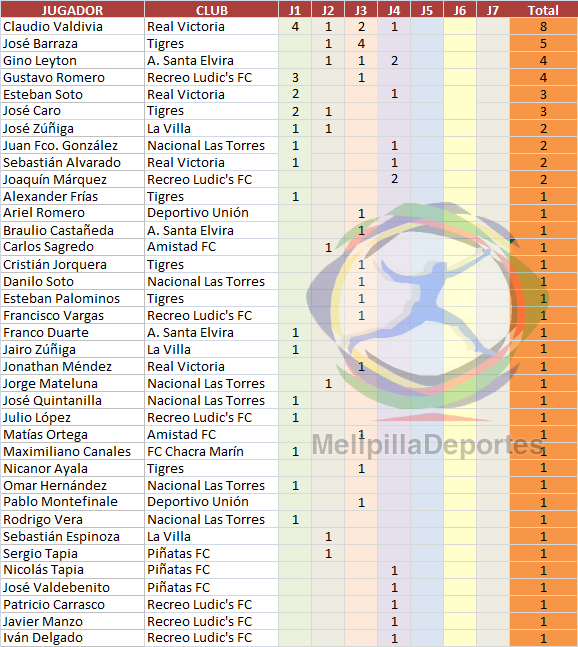 | JUGADOR | CLUB | J1 | J2 | J3 | J4 | J5 | J6 | J7 | Total |
|---|---|---|---|---|---|---|---|---|---|
| Claudio Valdivia | Real Victoria | 4 | 1 | 2 | 1 | | | | 8 |
| José Barraza | Tigres | | 1 | 4 | | | | | 5 |
| Gino Leyton | A. Santa Elvira | | 1 | 1 | 2 | | | | 4 |
| Gustavo Romero | Recreo Ludic's FC | 3 | | 1 | | | | | 4 |
| Esteban Soto | Real Victoria | 2 | | | 1 | | | | 3 |
| José Caro | Tigres | 2 | 1 | | | | | | 3 |
| José Zúñiga | La Villa | 1 | 1 | | | | | | 2 |
| Juan Fco. González | Nacional Las Torres | 1 | | | 1 | | | | 2 |
| Sebastián Alvarado | Real Victoria | 1 | | | 1 | | | | 2 |
| Joaquín Márquez | Recreo Ludic's FC | | | | 2 | | | | 2 |
| Alexander Frías | Tigres | 1 | | | | | | | 1 |
| Ariel Romero | Deportivo Unión | | | 1 | | | | | 1 |
| Braulio Castañeda | A. Santa Elvira | | | 1 | | | | | 1 |
| Carlos Sagredo | Amistad FC | | 1 | | | | | | 1 |
| Cristián Jorquera | Tigres | | | 1 | | | | | 1 |
| Danilo Soto | Nacional Las Torres | | | 1 | | | | | 1 |
| Esteban Palominos | Tigres | | | 1 | | | | | 1 |
| Francisco Vargas | Recreo Ludic's FC | | | 1 | | | | | 1 |
| Franco Duarte | A. Santa Elvira | 1 | | | | | | | 1 |
| Jairo Zúñiga | La Villa | 1 | | | | | | | 1 |
| Jonathan Méndez | Real Victoria | | | 1 | | | | | 1 |
| Jorge Mateluna | Nacional Las Torres | | 1 | | | | | | 1 |
| José Quintanilla | Nacional Las Torres | 1 | | | | | | | 1 |
| Julio López | Recreo Ludic's FC | 1 | | | | | | | 1 |
| Matías Ortega | Amistad FC | | | 1 | | | | | 1 |
| Maximiliano Canales | FC Chacra Marín | 1 | | | | | | | 1 |
| Nicanor Ayala | Tigres | | | 1 | | | | | 1 |
| Omar Hernández | Nacional Las Torres | 1 | | | | | | | 1 |
| Pablo Montefinale | Deportivo Unión | | | 1 | | | | | 1 |
| Rodrigo Vera | Nacional Las Torres | 1 | | | | | | | 1 |
| Sebastián Espinoza | La Villa | | 1 | | | | | | 1 |
| Sergio Tapia | Piñatas FC | | 1 | | | | | | 1 |
| Nicolás Tapia | Piñatas FC | | | | 1 | | | | 1 |
| José Valdebenito | Piñatas FC | | | | 1 | | | | 1 |
| Patricio Carrasco | Recreo Ludic's FC | | | | 1 | | | | 1 |
| Javier Manzo | Recreo Ludic's FC | | | | 1 | | | | 1 |
| Iván Delgado | Recreo Ludic's FC | | | | 1 | | | | 1 |

MelipillaDeportes